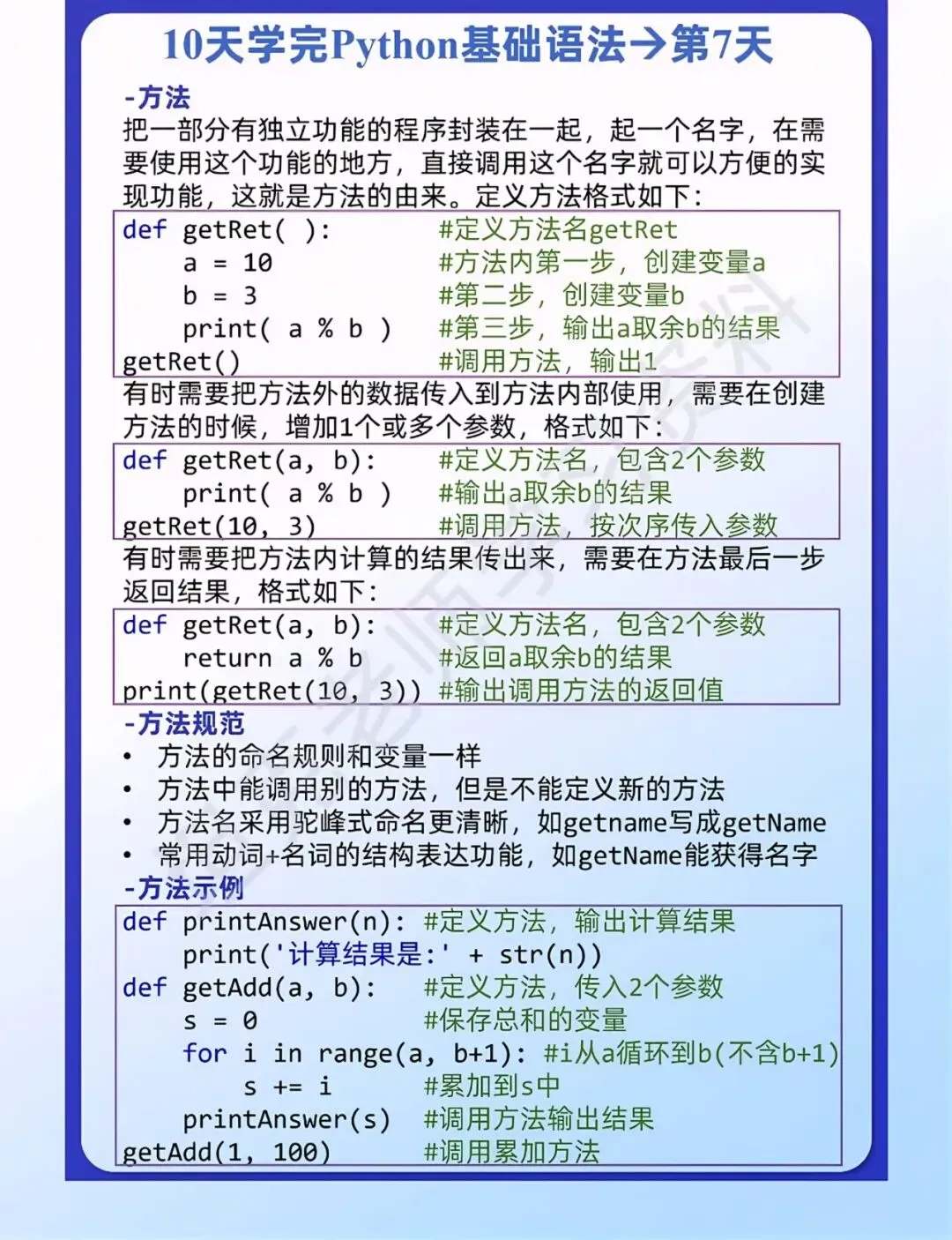 10天学完Python基础语法→第7天

-方法

把一部分有独立功能的程序封装在一起，起一个名字，在需要使用这个功能的地方，直接调用这个名字就可以方便的实现功能，这就是方法的由来。定义方法格式如下：

def getRet( ):　　　#定义方法名getRet
    a = 10　　　　　#方法内第一步，创建变量a
    b = 3　　　　　 #第二步，创建变量b
    print( a % b )　#第三步，输出a取余b的结果
getRet()　　　　　　#调用方法，输出1

有时需要把方法外的数据传入到方法内部使用，需要在创建方法的时候，增加1个或多个参数，格式如下：

def getRet(a, b):　#定义方法名，包含2个参数
    print( a % b )　#输出a取余b的结果
getRet(10, 3)　　　#调用方法，按次序传入参数

有时需要把方法内计算的结果传出来，需要在方法最后一步返回结果，格式如下：

def getRet(a, b):　#定义方法名，包含2个参数
    return a % b　　#返回a取余b的结果
print(getRet(10, 3)) #输出调用方法的返回值

-方法规范

• 方法的命名规则和变量一样
• 方法中能调用别的方法，但是不能定义新的方法
• 方法名采用驼峰式命名更清晰，如getname写成getName
• 常用动词+名词的结构表达功能，如getName能获得名字

-方法示例

def printAnswer(n): #定义方法，输出计算结果
    print('计算结果是:' + str(n))
def getAdd(a, b):　#定义方法，传入2个参数
    s = 0　　　　　　#保存总和的变量
    for i in range(a, b+1): #i从a循环到b(不含b+1)
        s += i　　　　#累加到s中
    printAnswer(s)　#调用方法输出结果
getAdd(1, 100)　　　#调用累加方法